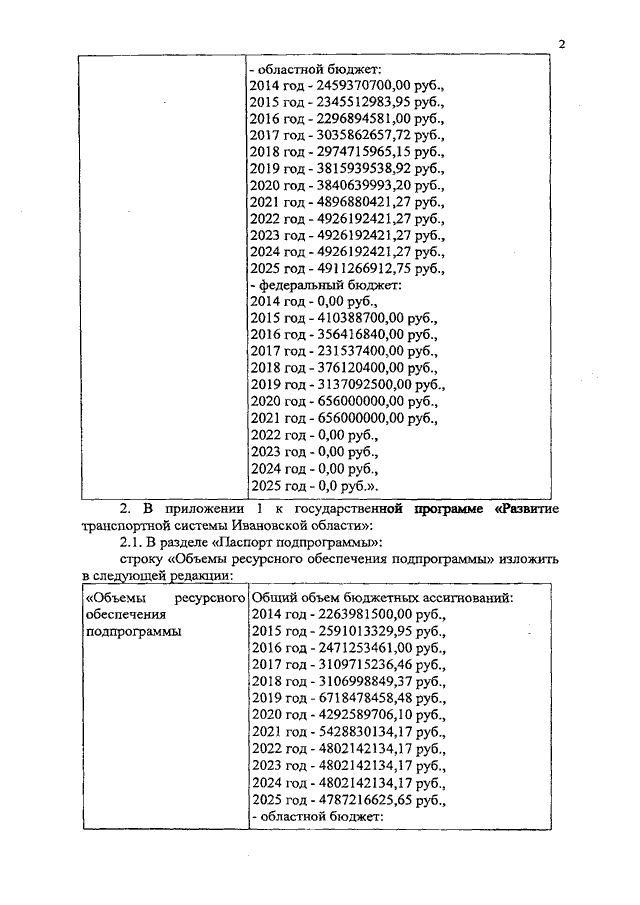 2

| | - областной бюджет:<br>2014 год - 2459370700,00 руб.,<br>2015 год - 2345512983,95 руб.,<br>2016 год - 2296894581,00 руб.,<br>2017 год - 3035862657,72 руб.,<br>2018 год - 2974715965,15 руб.,<br>2019 год - 3815939538,92 руб.,<br>2020 год - 3840639993,20 руб.,<br>2021 год - 4896880421,27 руб.,<br>2022 год - 4926192421,27 руб.,<br>2023 год - 4926192421,27 руб.,<br>2024 год - 4926192421,27 руб.,<br>2025 год - 4911266912,75 руб.,<br>- федеральный бюджет:<br>2014 год - 0,00 руб.,<br>2015 год - 410388700,00 руб.,<br>2016 год - 356416840,00 руб.,<br>2017 год - 231537400,00 руб.,<br>2018 год - 376120400,00 руб.,<br>2019 год - 3137092500,00 руб.,<br>2020 год - 656000000,00 руб.,<br>2021 год - 656000000,00 руб.,<br>2022 год - 0,00 руб.,<br>2023 год - 0,00 руб.,<br>2024 год - 0,00 руб.,<br>2025 год - 0,0 руб.». |
|---|---|

2. В приложении 1 к государственной программе «Развитие транспортной системы Ивановской области»:

2.1. В разделе «Паспорт подпрограммы»:

строку «Объемы ресурсного обеспечения подпрограммы» изложить в следующей редакции:

| «Объемы ресурсного обеспечения подпрограммы | Общий объем бюджетных ассигнований:<br>2014 год - 2263981500,00 руб.,<br>2015 год - 2591013329,95 руб.,<br>2016 год - 2471253461,00 руб.,<br>2017 год - 3109715236,46 руб.,<br>2018 год - 3106998849,37 руб.,<br>2019 год - 6718478458,48 руб.,<br>2020 год - 4292589706,10 руб.,<br>2021 год - 5428830134,17 руб.,<br>2022 год - 4802142134,17 руб.,<br>2023 год - 4802142134,17 руб.,<br>2024 год - 4802142134,17 руб.,<br>2025 год - 4787216625,65 руб.,<br>- областной бюджет: |
|---|---|